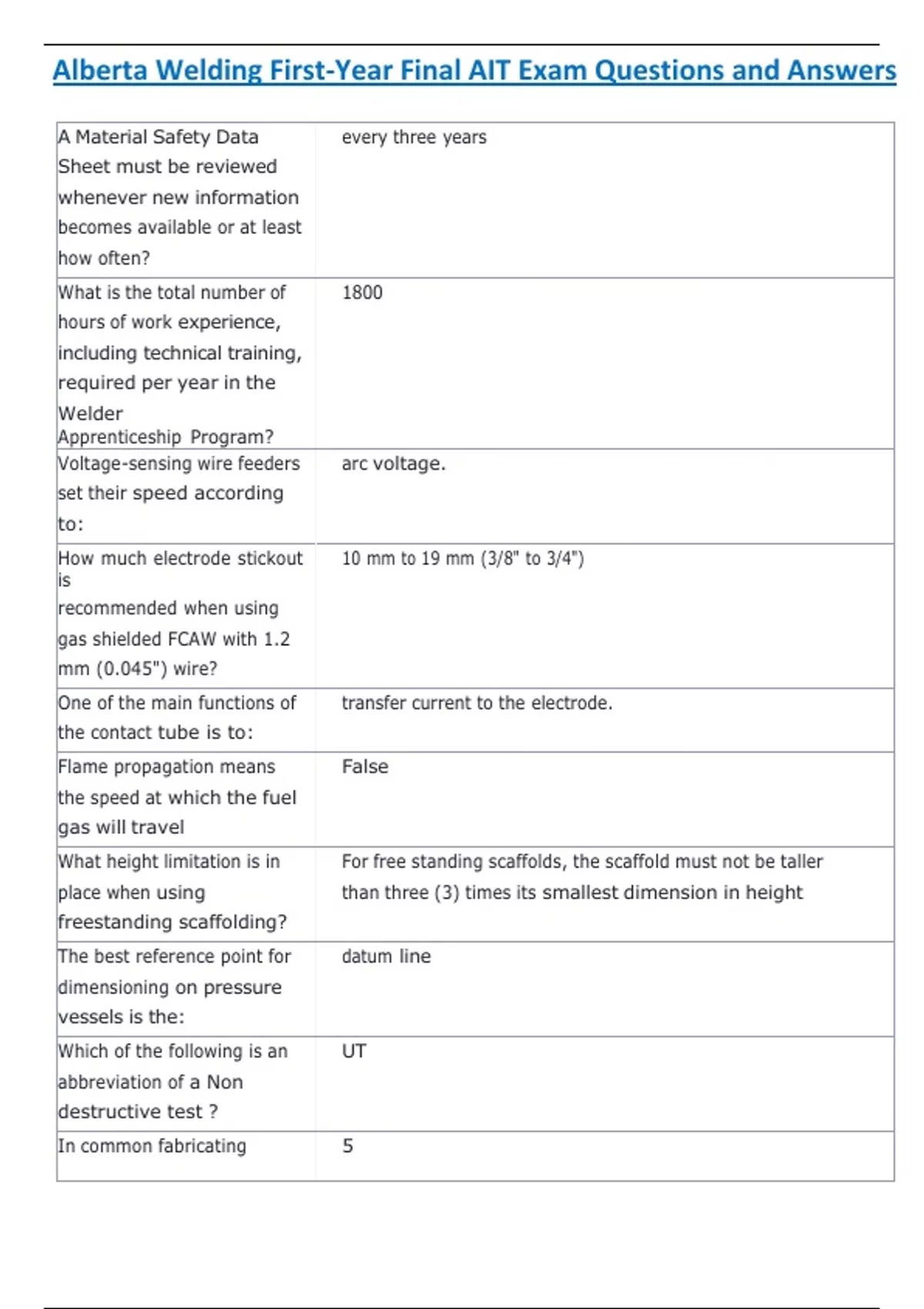 Alberta Welding First-Year Final AIT Exam Questions and Answers

| | |
|---|---|
| A Material Safety Data Sheet must be reviewed whenever new information becomes available or at least how often? | every three years |
| What is the total number of hours of work experience, including technical training, required per year in the Welder Apprenticeship Program? | 1800 |
| Voltage-sensing wire feeders set their speed according to: | arc voltage. |
| How much electrode stickout is recommended when using gas shielded FCAW with 1.2 mm (0.045") wire? | 10 mm to 19 mm (3/8" to 3/4") |
| One of the main functions of the contact tube is to: | transfer current to the electrode. |
| Flame propagation means the speed at which the fuel gas will travel | False |
| What height limitation is in place when using freestanding scaffolding? | For free standing scaffolds, the scaffold must not be taller than three (3) times its smallest dimension in height |
| The best reference point for dimensioning on pressure vessels is the: | datum line |
| Which of the following is an abbreviation of a Non destructive test ? | UT |
| In common fabricating | 5 |